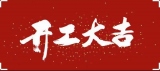 开工大吉